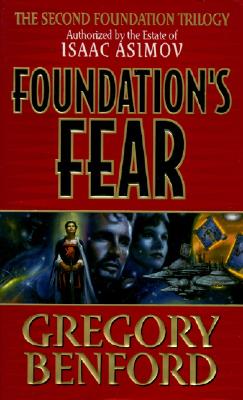 THE SECOND FOUNDATION TRILOGY
Authorized by the Estate of
ISAAC ASIMOV

FOUNDATION'S
FEAR

GREGORY
BENFORD